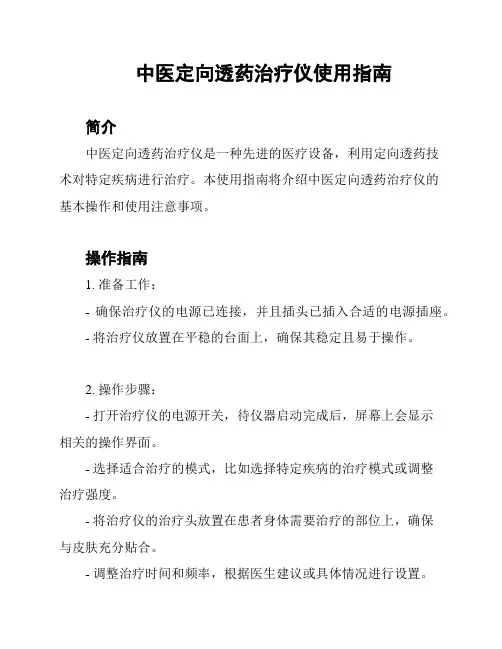 中医定向透药治疗仪使用指南

简介

中医定向透药治疗仪是一种先进的医疗设备，利用定向透药技术对特定疾病进行治疗。本使用指南将介绍中医定向透药治疗仪的基本操作和使用注意事项。

操作指南

1. 准备工作：

- 确保治疗仪的电源已连接，并且插头已插入合适的电源插座。

- 将治疗仪放置在平稳的台面上，确保其稳定且易于操作。

2. 操作步骤：

- 打开治疗仪的电源开关，待仪器启动完成后，屏幕上会显示相关的操作界面。

- 选择适合治疗的模式，比如选择特定疾病的治疗模式或调整治疗强度。

- 将治疗仪的治疗头放置在患者身体需要治疗的部位上，确保与皮肤充分贴合。

- 调整治疗时间和频率，根据医生建议或具体情况进行设置。